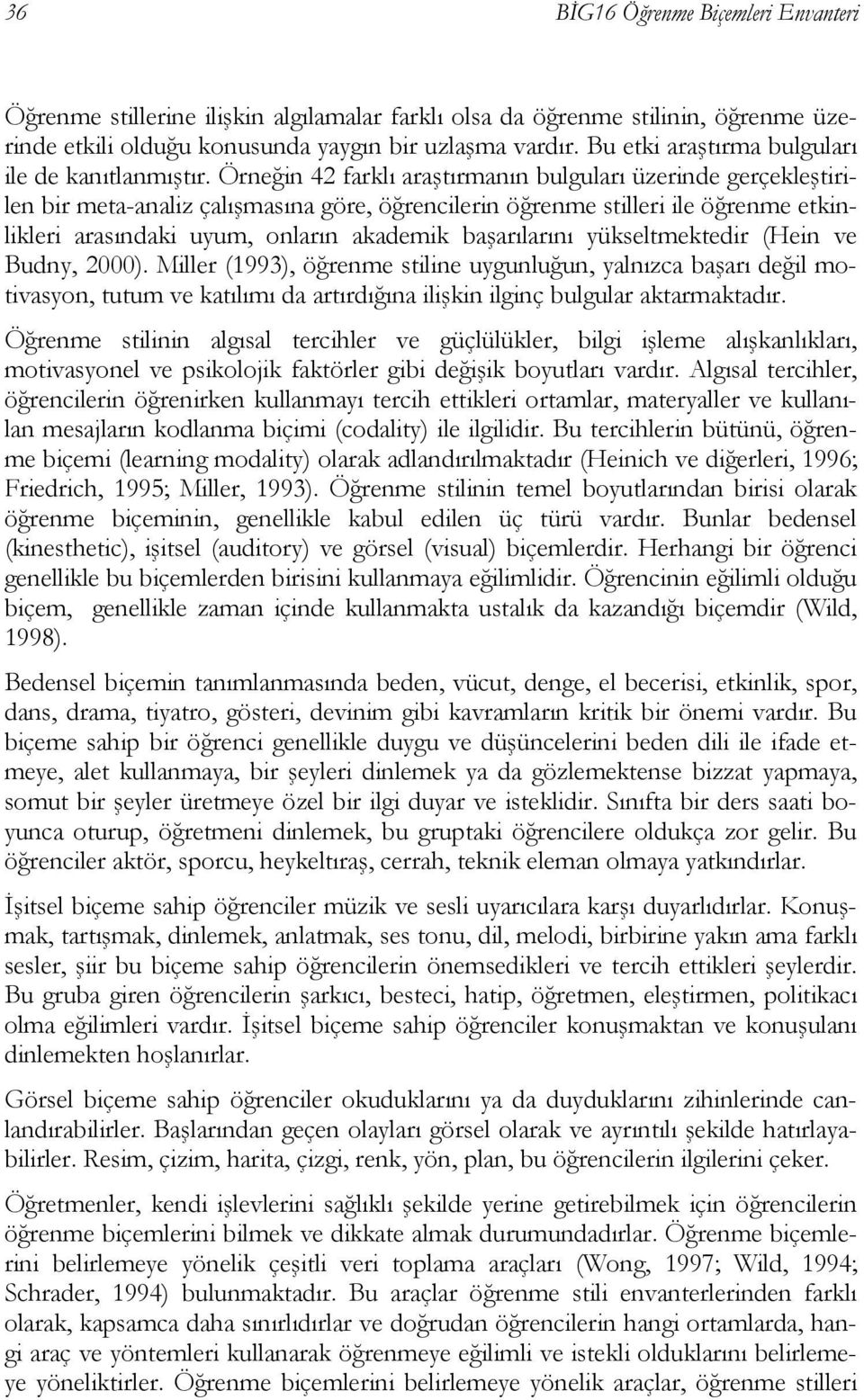 36 BİG16 Öğrenme Biçemleri Envanteri

Öğrenme stillerine ilişkin algılamalar farklı olsa da öğrenme stilinin, öğrenme üzerinde etkili olduğu konusunda yaygın bir uzlaşma vardır. Bu etki araştırma bulguları ile de kanıtlanmıştır. Örneğin 42 farklı araştırmanın bulguları üzerinde gerçekleştirilen bir meta-analiz çalışmasına göre, öğrencilerin öğrenme stilleri ile öğrenme etkinlikleri arasındaki uyum, onların akademik başarılarını yükseltmektedir (Hein ve Budny, 2000). Miller (1993), öğrenme stiline uygunluğun, yalnızca başarı değil motivasyon, tutum ve katılımı da artırdığına ilişkin ilginç bulgular aktarmaktadır.

Öğrenme stilinin algısal tercihler ve güçlülükler, bilgi işleme alışkanlıkları, motivasyonel ve psikolojik faktörler gibi değişik boyutları vardır. Algısal tercihler, öğrencilerin öğrenirken kullanmayı tercih ettikleri ortamlar, materyaller ve kullanılan mesajların kodlanma biçimi (codality) ile ilgilidir. Bu tercihlerin bütünü, öğrenme biçemi (learning modality) olarak adlandırılmaktadır (Heinich ve diğerleri, 1996; Friedrich, 1995; Miller, 1993). Öğrenme stilinin temel boyutlarından birisi olarak öğrenme biçeminin, genellikle kabul edilen üç türü vardır. Bunlar bedensel (kinesthetic), işitsel (auditory) ve görsel (visual) biçemlerdir. Herhangi bir öğrenci genellikle bu biçemlerden birisini kullanmaya eğilimlidir. Öğrencinin eğilimli olduğu biçem, genellikle zaman içinde kullanmakta ustalık da kazandığı biçemdir (Wild, 1998).

Bedensel biçemin tanımlanmasında beden, vücut, denge, el becerisi, etkinlik, spor, dans, drama, tiyatro, gösteri, devinim gibi kavramların kritik bir önemi vardır. Bu biçeme sahip bir öğrenci genellikle duygu ve düşüncelerini beden dili ile ifade etmeye, alet kullanmaya, bir şeyleri dinlemek ya da gözlemektense bizzat yapmaya, somut bir şeyler üretmeye özel bir ilgi duyar ve isteklidir. Sınıfta bir ders saati boyunca oturup, öğretmeni dinlemek, bu gruptaki öğrencilere oldukça zor gelir. Bu öğrenciler aktör, sporcu, heykeltıraş, cerrah, teknik eleman olmaya yatkındırlar.

İşitsel biçeme sahip öğrenciler müzik ve sesli uyarıcılara karşı duyarlıdırlar. Konuşmak, tartışmak, dinlemek, anlatmak, ses tonu, dil, melodi, birbirine yakın ama farklı sesler, şiir bu biçeme sahip öğrencilerin önemsedikleri ve tercih ettikleri şeylerdir. Bu gruba giren öğrencilerin şarkıcı, besteci, hatip, öğretmen, eleştirmen, politikacı olma eğilimleri vardır. İşitsel biçeme sahip öğrenciler konuşmaktan ve konuşulanı dinlemekten hoşlanırlar.

Görsel biçeme sahip öğrenciler okuduklarını ya da duyduklarını zihinlerinde canlandırabilirler. Başlarından geçen olayları görsel olarak ve ayrıntılı şekilde hatırlayabilirler. Resim, çizim, harita, çizgi, renk, yön, plan, bu öğrencilerin ilgilerini çeker.

Öğretmenler, kendi işlevlerini sağlıklı şekilde yerine getirebilmek için öğrencilerin öğrenme biçemlerini bilmek ve dikkate almak durumundadırlar. Öğrenme biçemlerini belirlemeye yönelik çeşitli veri toplama araçları (Wong, 1997; Wild, 1994; Schrader, 1994) bulunmaktadır. Bu araçlar öğrenme stili envanterlerinden farklı olarak, kapsamca daha sınırlıdırlar ve doğrudan öğrencilerin hangi ortamlarda, hangi araç ve yöntemleri kullanarak öğrenmeye eğilimli ve istekli olduklarını belirlemeye yöneliktirler. Öğrenme biçemlerini belirlemeye yönelik araçlar, öğrenme stilleri